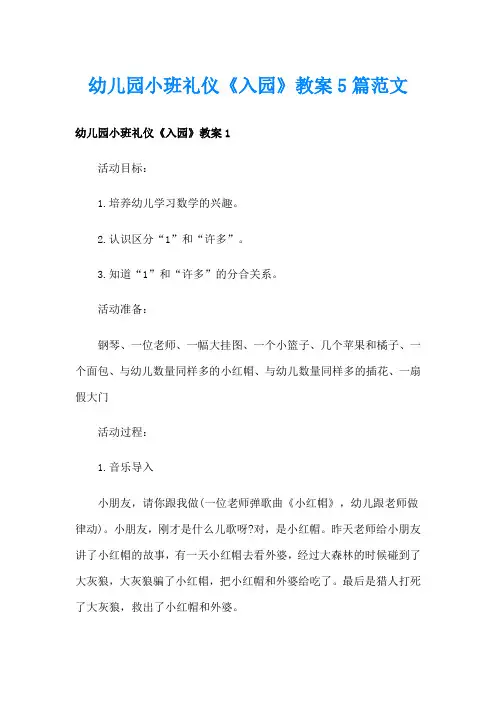 幼儿园小班礼仪《入园》教案5篇范文

幼儿园小班礼仪《入园》教案1

活动目标：

1.培养幼儿学习数学的兴趣。

2.认识区分“1”和“许多”。

3.知道“1”和“许多”的分合关系。

活动准备：

钢琴、一位老师、一幅大挂图、一个小篮子、几个苹果和橘子、一个面包、与幼儿数量同样多的小红帽、与幼儿数量同样多的插花、一扇假大门

活动过程：

1.音乐导入

小朋友，请你跟我做(一位老师弹歌曲《小红帽》，幼儿跟老师做律动)。小朋友，刚才是什么儿歌呀?对，是小红帽。昨天老师给小朋友讲了小红帽的故事，有一天小红帽去看外婆，经过大森林的时候碰到了大灰狼，大灰狼骗了小红帽，把小红帽和外婆给吃了。最后是猎人打死了大灰狼，救出了小红帽和外婆。